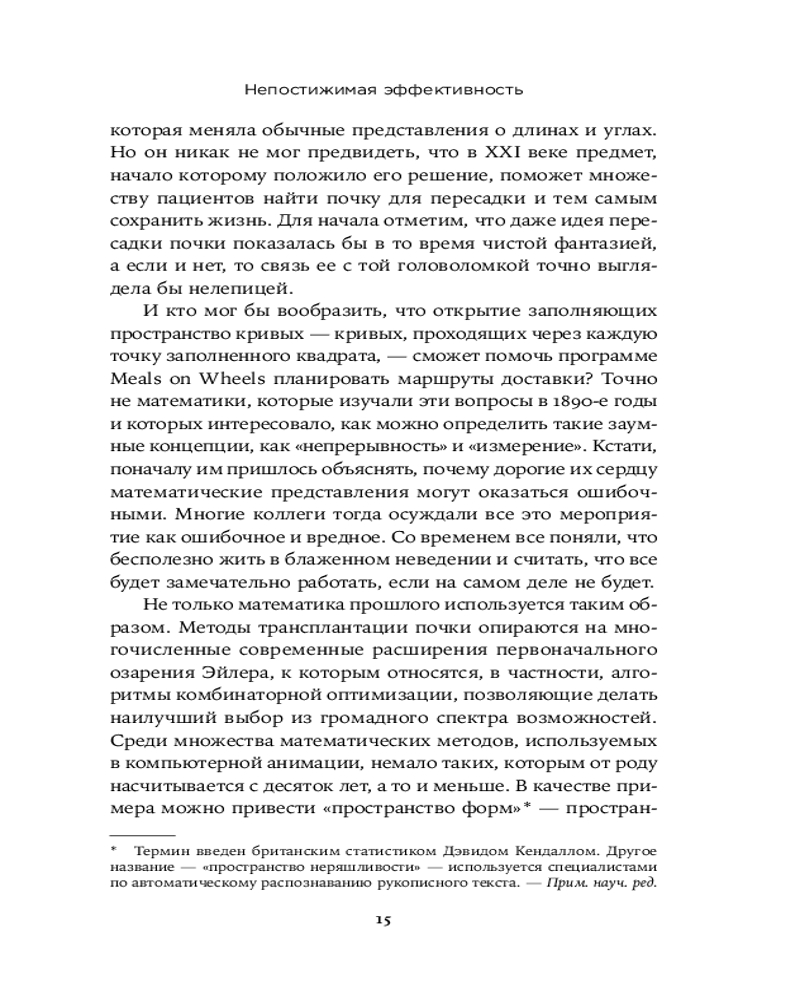 Непостижимая эффективность

которая меняла обычные представления о длинах и углах. Но он никак не мог предвидеть, что в XXI веке предмет, начало которому положило его решение, поможет множеству пациентов найти почку для пересадки и тем самым сохранить жизнь. Для начала отметим, что даже идея пересадки почки показалась бы в то время чистой фантазией, а если и нет, то связь ее с той головоломкой точно выглядела бы нелепицей.

И кто мог бы вообразить, что открытие заполняющих пространство кривых — кривых, проходящих через каждую точку заполненного квадрата, — сможет помочь программе Meals on Wheels планировать маршруты доставки? Точно не математики, которые изучали эти вопросы в 1890-е годы и которых интересовало, как можно определить такие заумные концепции, как «непрерывность» и «измерение». Кстати, поначалу им пришлось объяснять, почему дорогие их сердцу математические представления могут оказаться ошибочными. Многие коллеги тогда осуждали все это мероприятие как ошибочное и вредное. Со временем все поняли, что бесполезно жить в блаженном неведении и считать, что все будет замечательно работать, если на самом деле не будет.

Не только математика прошлого используется таким образом. Методы трансплантации почки опираются на многочисленные современные расширения первоначального озарения Эйлера, к которым относятся, в частности, алгоритмы комбинаторной оптимизации, позволяющие делать наилучший выбор из громадного спектра возможностей. Среди множества математических методов, используемых в компьютерной анимации, немало таких, которым от роду насчитывается с десяток лет, а то и меньше. В качестве примера можно привести «пространство форм»* — простран-

* Термин введен британским статистиком Дэвидом Кендаллом. Другое название — «пространство неряшливости» — используется специалистами по автоматическому распознаванию рукописного текста. — Прим. науч. ред.

15